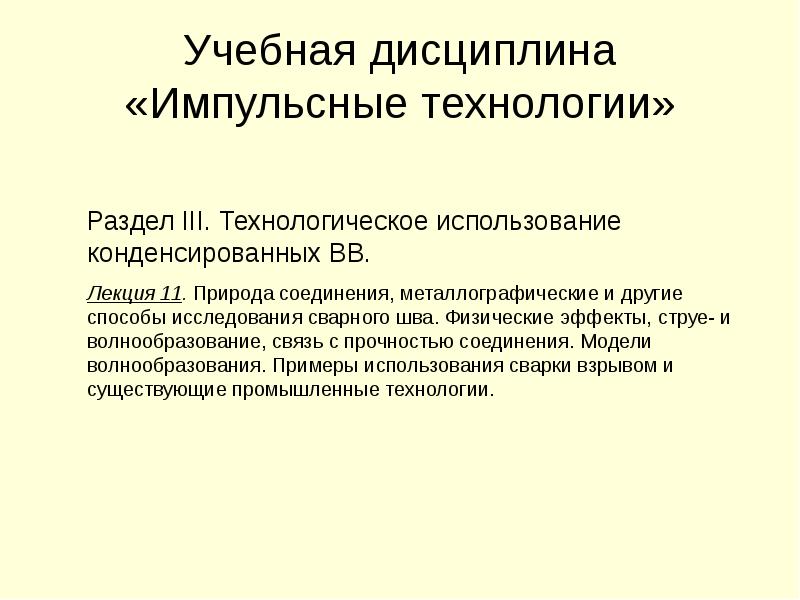 Учебная дисциплина «Импульсные технологии»

Раздел III. Технологическое использование конденсированных ВВ.

Лекция 11. Природа соединения, металлографические и другие способы исследования сварного шва. Физические эффекты, струе- и волнообразование, связь с прочностью соединения. Модели волнообразования. Примеры использования сварки взрывом и существующие промышленные технологии.